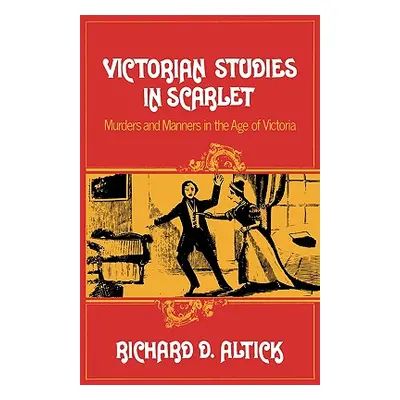 VICTORIAN STUDIES IN SCARLET

Murders and Manners in the Age of Victoria

RICHARD D. ALTICK